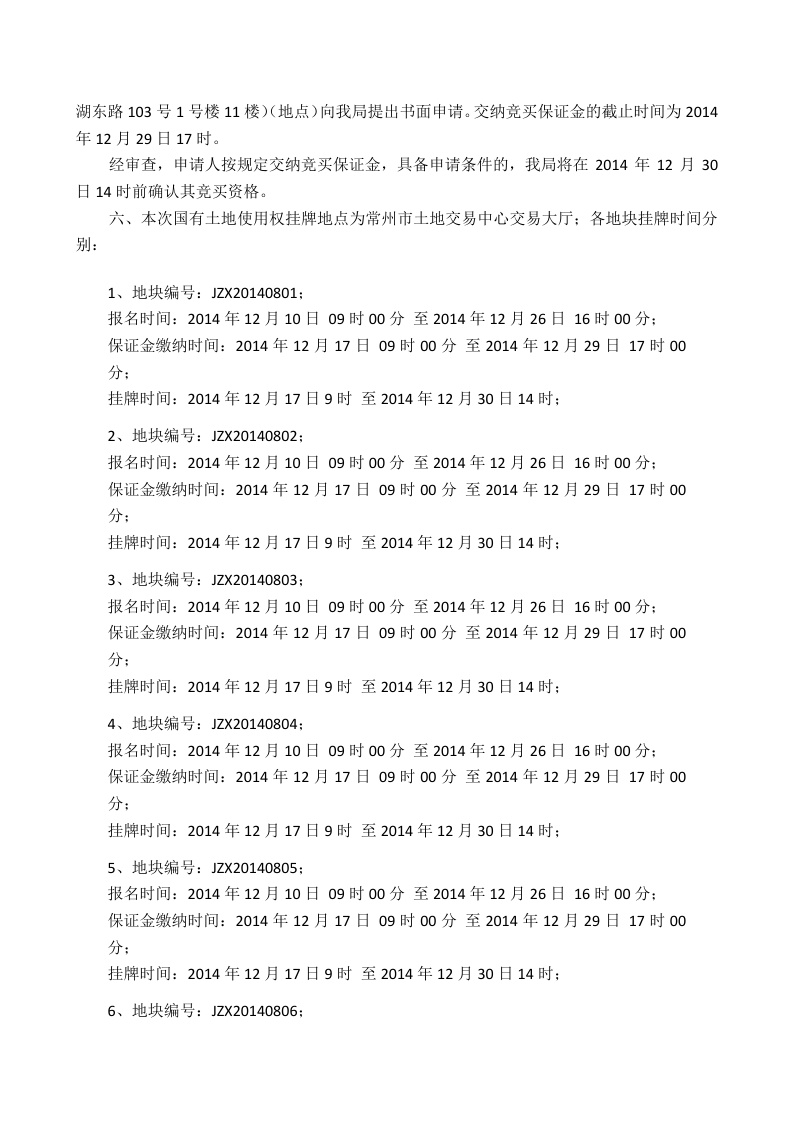 湖东路 103 号 1 号楼 11 楼)（地点）向我局提出书面申请。交纳竞买保证金的截止时间为 2014 年 12 月 29 日 17 时。

经审查，申请人按规定交纳竞买保证金，具备申请条件的，我局将在 2014 年 12 月 30 日 14 时前确认其竞买资格。

六、本次国有土地使用权挂牌地点为常州市土地交易中心交易大厅；各地块挂牌时间分别：

1、地块编号：JZX20140801；
报名时间：2014 年 12 月 10 日 09 时 00 分 至 2014 年 12 月 26 日 16 时 00 分；
保证金缴纳时间：2014 年 12 月 17 日 09 时 00 分 至 2014 年 12 月 29 日 17 时 00 分；
挂牌时间：2014 年 12 月 17 日 9 时 至 2014 年 12 月 30 日 14 时；

2、地块编号：JZX20140802；
报名时间：2014 年 12 月 10 日 09 时 00 分 至 2014 年 12 月 26 日 16 时 00 分；
保证金缴纳时间：2014 年 12 月 17 日 09 时 00 分 至 2014 年 12 月 29 日 17 时 00 分；
挂牌时间：2014 年 12 月 17 日 9 时 至 2014 年 12 月 30 日 14 时；

3、地块编号：JZX20140803；
报名时间：2014 年 12 月 10 日 09 时 00 分 至 2014 年 12 月 26 日 16 时 00 分；
保证金缴纳时间：2014 年 12 月 17 日 09 时 00 分 至 2014 年 12 月 29 日 17 时 00 分；
挂牌时间：2014 年 12 月 17 日 9 时 至 2014 年 12 月 30 日 14 时；

4、地块编号：JZX20140804；
报名时间：2014 年 12 月 10 日 09 时 00 分 至 2014 年 12 月 26 日 16 时 00 分；
保证金缴纳时间：2014 年 12 月 17 日 09 时 00 分 至 2014 年 12 月 29 日 17 时 00 分；
挂牌时间：2014 年 12 月 17 日 9 时 至 2014 年 12 月 30 日 14 时；

5、地块编号：JZX20140805；
报名时间：2014 年 12 月 10 日 09 时 00 分 至 2014 年 12 月 26 日 16 时 00 分；
保证金缴纳时间：2014 年 12 月 17 日 09 时 00 分 至 2014 年 12 月 29 日 17 时 00 分；
挂牌时间：2014 年 12 月 17 日 9 时 至 2014 年 12 月 30 日 14 时；

6、地块编号：JZX20140806；